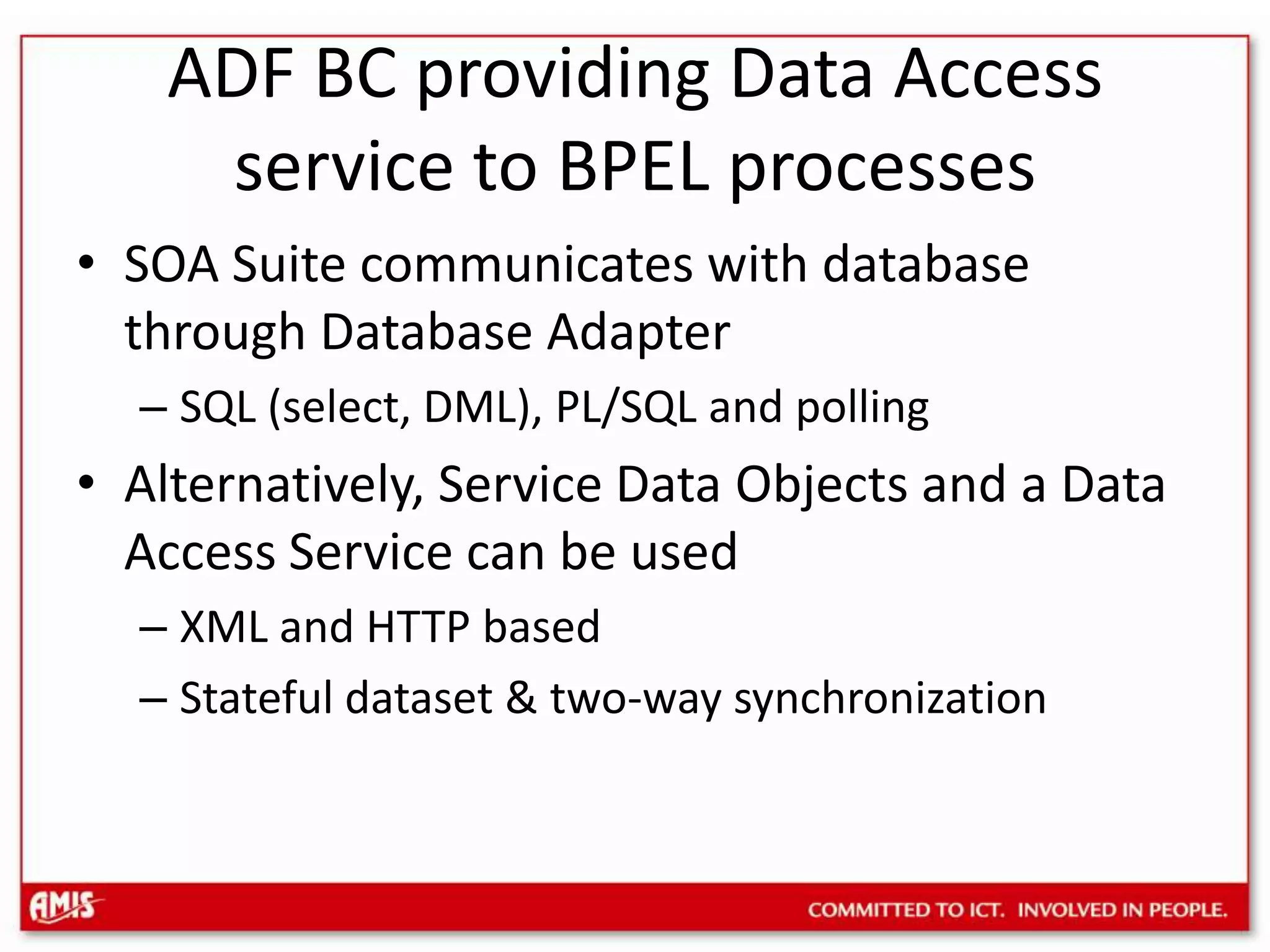 ADF BC providing Data Access service to BPEL processes

• SOA Suite communicates with database through Database Adapter
– SQL (select, DML), PL/SQL and polling
• Alternatively, Service Data Objects and a Data Access Service can be used
– XML and HTTP based
– Stateful dataset & two-way synchronization

AMIS
COMMITTED TO ICT. INVOLVED IN PEOPLE.